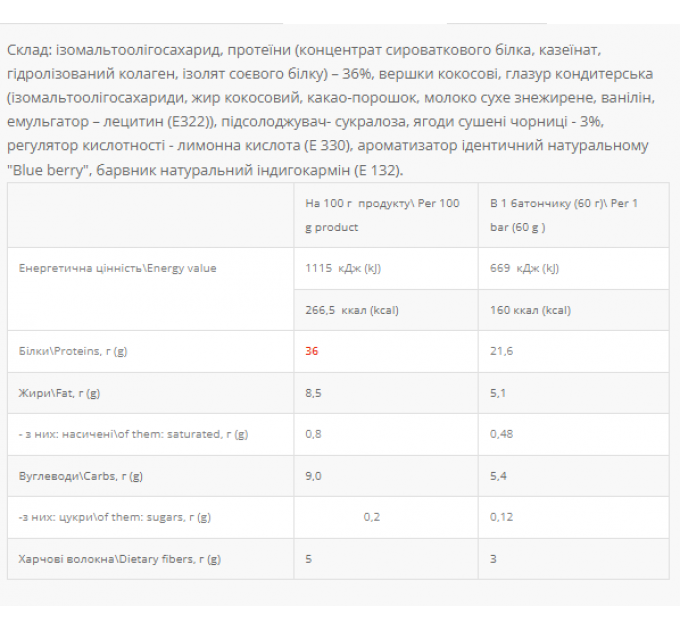 Склад: ізомальтоолігосахарид, протеїни (концентрат сироваткового білка, казеїнат, гідролізований колаген, ізолят соєвого білку) – 36%, вершки кокосові, глазур кондитерська (ізомальтоолігосахариди, жир кокосовий, какао-порошок, молоко сухе знежирене, ванілін, емульгатор – лецитин (Е322)), підсолоджувач- сукралоза, ягоди сушені чорниці - 3%, регулятор кислотності - лимонна кислота (Е 330), ароматизатор ідентичний натуральному "Blue berry", барвник натуральний індигокармін (Е 132).

| | На 100 г продукту\ Per 100 g product | В 1 батончику (60 г)\ Per 1 bar (60 g ) |
|---|---|---|
| Енергетична цінність\Energy value | 1115 кДж (kJ) | 669 кДж (kJ) |
| | 266,5 ккал (kcal) | 160 ккал (kcal) |
| Білки\Proteins, г (g) | 36 | 21,6 |
| Жири\Fat, г (g) | 8,5 | 5,1 |
| - з них: насичені\of them: saturated, г (g) | 0,8 | 0,48 |
| Вуглеводи\Carbs, г (g) | 9,0 | 5,4 |
| -з них: цукри\of them: sugars, г (g) | 0,2 | 0,12 |
| Харчові волокна\Dietary fibers, г (g) | 5 | 3 |